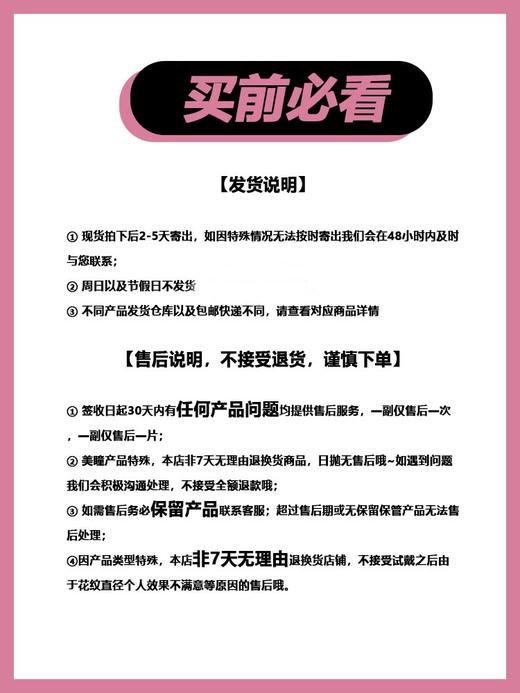 买前必看

【发货说明】

① 现货拍下后2-5天寄出，如因特殊情况无法按时寄出我们会在48小时内及时与您联系；

② 周日以及节假日不发货

③ 不同产品发货仓库以及包邮快递不同，请查看对应商品详情

【售后说明，不接受退货，谨慎下单】

① 签收日起30天内有任何产品问题均提供售后服务，一副仅售后一次，一副仅售后一片；

② 美瞳产品特殊，本店非7天无理由退换货商品，日抛无售后哦~如遇到问题我们会积极沟通处理，不接受全额退款哦；

③ 如需售后务必保留产品联系客服；超过售后期或无保留保管产品无法售后处理；

④因产品类型特殊，本店非7天无理由退换货店铺，不接受试戴之后由于花纹直径个人效果不满意等原因的售后哦。